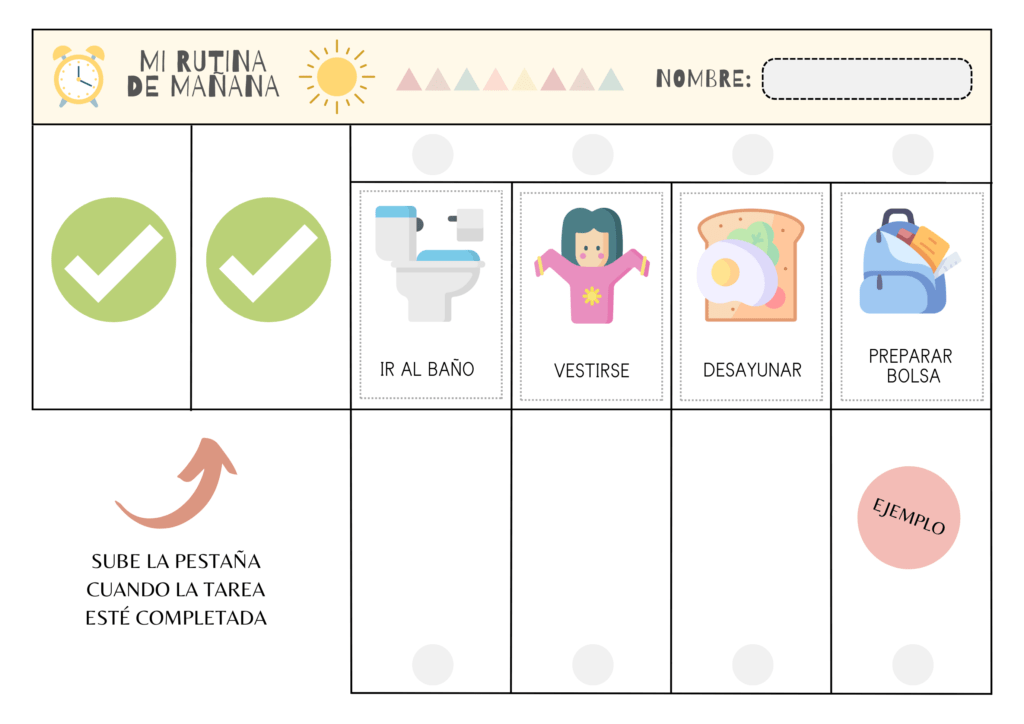 MI RUTINA
DE MAÑANA

NOMBRE:

IR AL BAÑO

VESTIRSE

DESAYUNAR

PREPARAR
BOLSA

SUBE LA PESTAÑA
CUANDO LA TAREA
ESTÉ COMPLETADA

EJEMPLO